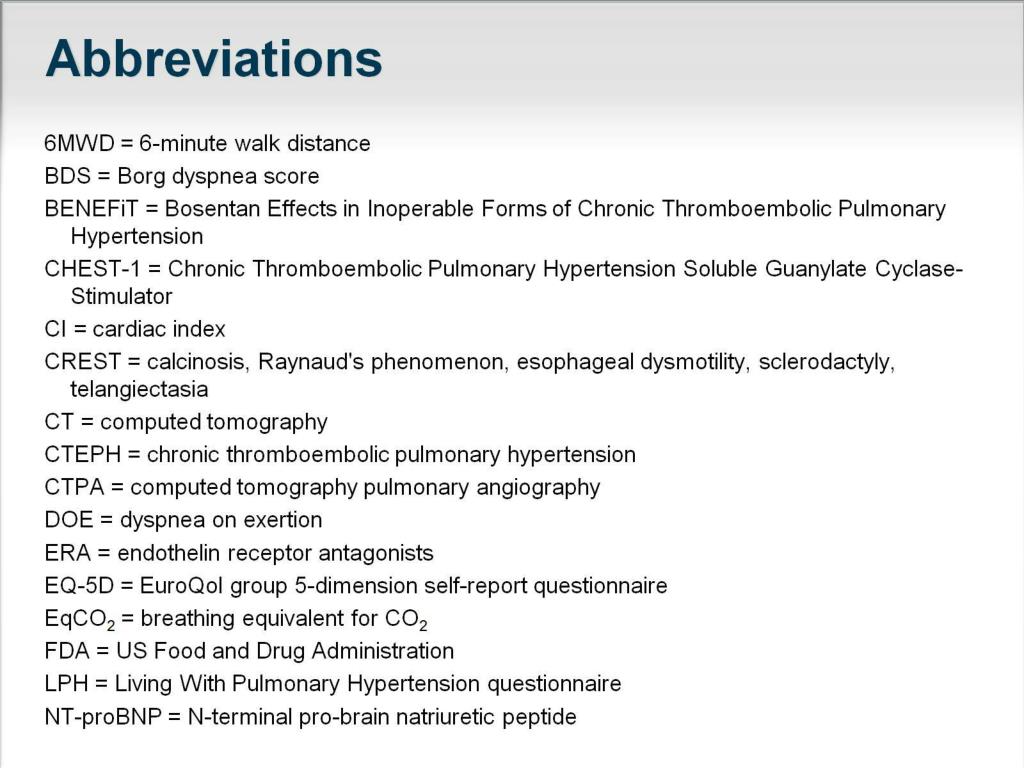 Abbreviations

6MWD = 6-minute walk distance
BDS = Borg dyspnea score
BENEFiT = Bosentan Effects in Inoperable Forms of Chronic Thromboembolic Pulmonary Hypertension
CHEST-1 = Chronic Thromboembolic Pulmonary Hypertension Soluble Guanylate Cyclase-Stimulator
CI = cardiac index
CREST = calcinosis, Raynaud's phenomenon, esophageal dysmotility, sclerodactyly, telangiectasia
CT = computed tomography
CTEPH = chronic thromboembolic pulmonary hypertension
CTPA = computed tomography pulmonary angiography
DOE = dyspnea on exertion
ERA = endothelin receptor antagonists
EQ-5D = EuroQol group 5-dimension self-report questionnaire
$EqCO_2$ = breathing equivalent for $CO_2$
FDA = US Food and Drug Administration
LPH = Living With Pulmonary Hypertension questionnaire
NT-proBNP = N-terminal pro-brain natriuretic peptide